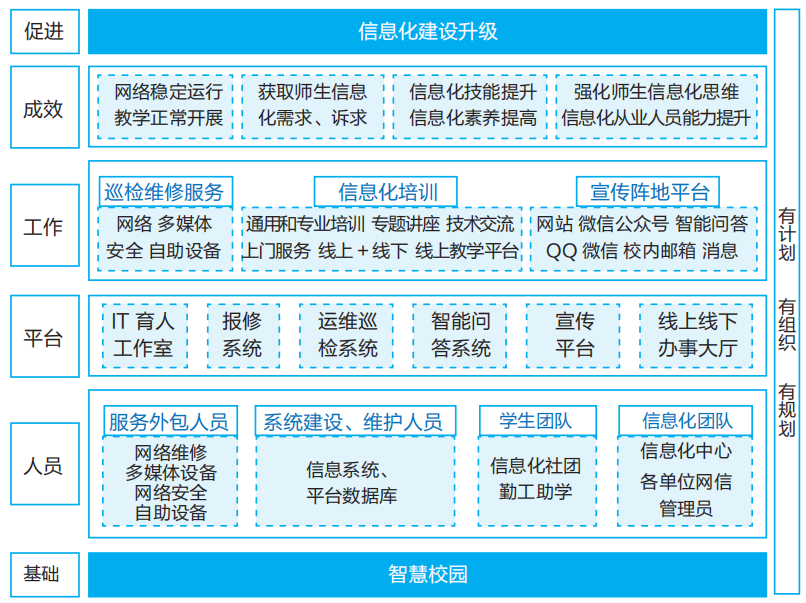 促进

信息化建设升级

成效

网络稳定运行 教学正常开展

获取师生信息化需求、诉求

信息化技能提升 信息化素养提高

强化师生信息化思维 信息化从业人员能力提升

工作

巡检维修服务

网络 多媒体 安全 自助设备

信息化培训

通用和专业培训 专题讲座 技术交流 上门服务 线上＋线下 线上教学平台

宣传阵地平台

网站 微信公众号 智能问答 QQ 微信 校内邮箱 消息

平台

IT 育人工作室

报修系统

运维巡检系统

智能问答系统

宣传平台

线上线下办事大厅

人员

服务外包人员

网络维修 多媒体设备 网络安全 自助设备

系统建设、维护人员

信息系统、平台数据库

学生团队

信息化社团 勤工助学

信息化团队

信息化中心 各单位网信管理员

基础

智慧校园

有计划

有组织

有规划